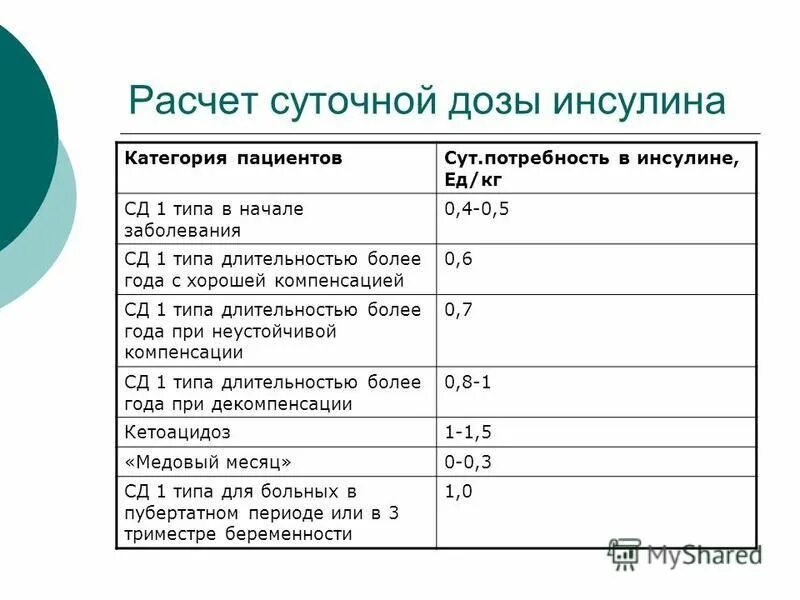 Расчет суточной дозы инсулина

| Категория пациентов | Сут.потребность в инсулине, Ед/кг |
|---|---|
| СД 1 типа в начале заболевания | 0,4-0,5 |
| СД 1 типа длительностью более года с хорошей компенсацией | 0,6 |
| СД 1 типа длительностью более года при неустойчивой компенсации | 0,7 |
| СД 1 типа длительностью более года при декомпенсации | 0,8-1 |
| Кетоацидоз | 1-1,5 |
| «Медовый месяц» | 0-0,3 |
| СД 1 типа для больных в пубертатном периоде или в 3 триместре беременности | 1,0 |

MyShared